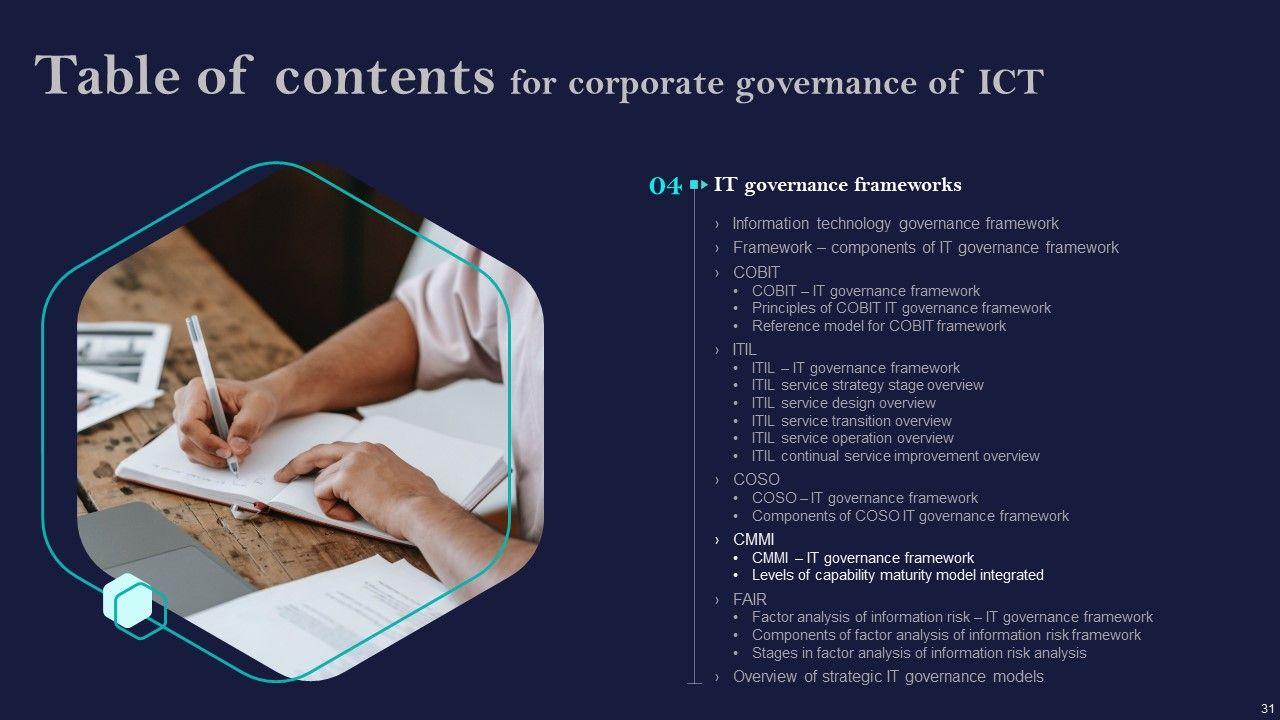 Table of contents for corporate governance of ICT

04 IT governance frameworks

› Information technology governance framework
› Framework – components of IT governance framework
› COBIT
• COBIT – IT governance framework
• Principles of COBIT IT governance framework
• Reference model for COBIT framework
› ITIL
• ITIL – IT governance framework
• ITIL service strategy stage overview
• ITIL service design overview
• ITIL service transition overview
• ITIL service operation overview
• ITIL continual service improvement overview
› COSO
• COSO – IT governance framework
• Components of COSO IT governance framework
› CMMI
• CMMI – IT governance framework
• Levels of capability maturity model integrated
› FAIR
• Factor analysis of information risk – IT governance framework
• Components of factor analysis of information risk framework
• Stages in factor analysis of information risk analysis
› Overview of strategic IT governance models

31